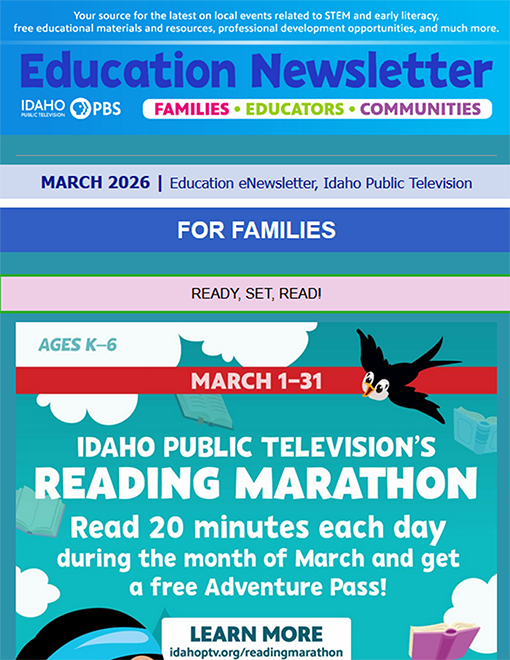 Your source for the latest on local events related to STEM and early literacy, free educational materials and resources, professional development opportunities, and much more.

Education Newsletter

IDAHO PUBLIC TELEVISION PBS

FAMILIES • EDUCATORS • COMMUNITIES

MARCH 2026 | Education eNewsletter, Idaho Public Television

FOR FAMILIES

READY, SET, READ!

AGES K–6

MARCH 1–31

IDAHO PUBLIC TELEVISION'S READING MARATHON

Read 20 minutes each day during the month of March and get a free Adventure Pass!

LEARN MORE
idahoptv.org/readingmarathon